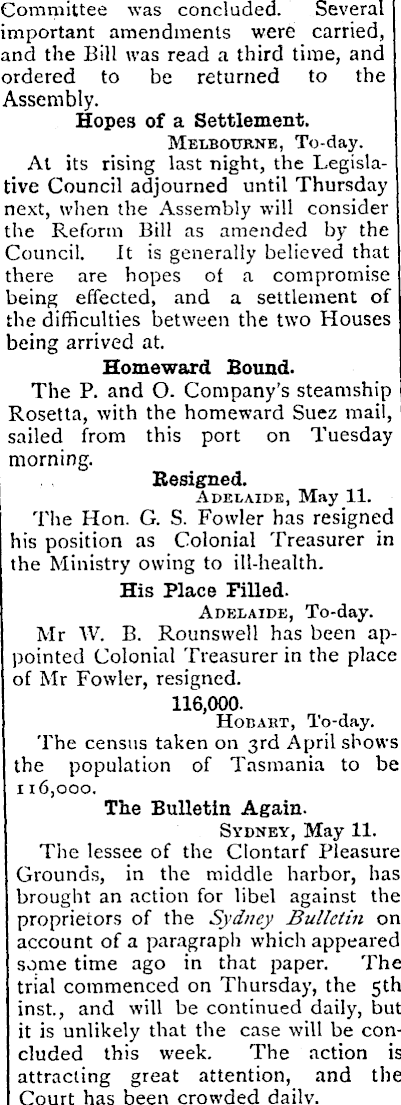 Committee was concluded. Several important amendments were carried, and the Bill was read a third time, and ordered to be returned to the Assembly.

Hopes of a Settlement.

MELBOURNE, To-day.

At its rising last night, the Legislative Council adjourned until Thursday next, when the Assembly will consider the Reform Bill as amended by the Council. It is generally believed that there are hopes of a compromise being effected, and a settlement of the difficulties between the two Houses being arrived at.

Homeward Bound.

The P. and O. Company's steamship Rosetta, with the homeward Suez mail, sailed from this port on Tuesday morning.

Resigned.

ADELAIDE, May 11.

The Hon. G. S. Fowler has resigned his position as Colonial Treasurer in the Ministry owing to ill-health.

His Place Filled.

ADELAIDE, To-day.

Mr W. B. Rounswell has been appointed Colonial Treasurer in the place of Mr Fowler, resigned.

116,000.

HOBART, To-day.

The census taken on 3rd April shows the population of Tasmania to be 116,000.

The Bulletin Again.

SYDNEY, May 11.

The lessee of the Clontarf Pleasure Grounds, in the middle harbor, has brought an action for libel against the proprietors of the Sydney Bulletin on account of a paragraph which appeared some time ago in that paper. The trial commenced on Thursday, the 5th inst., and will be continued daily, but it is unlikely that the case will be concluded this week. The action is attracting great attention, and the Court has been crowded daily.